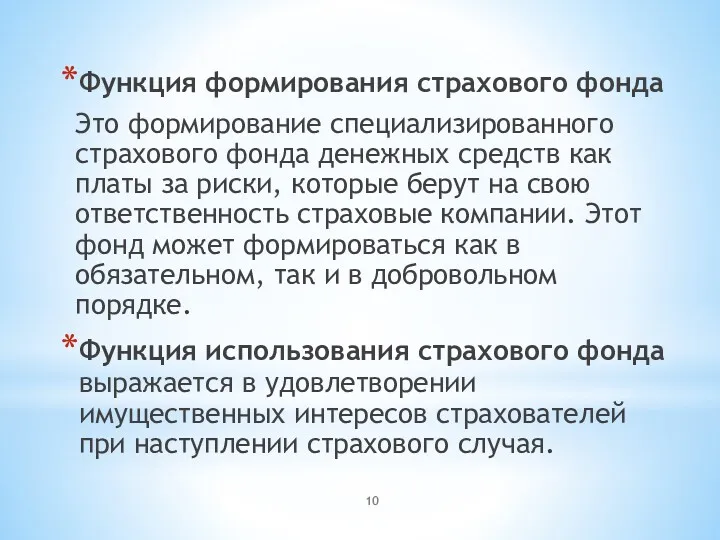 *Функция формирования страхового фонда

Это формирование специализированного страхового фонда денежных средств как платы за риски, которые берут на свою ответственность страховые компании. Этот фонд может формироваться как в обязательном, так и в добровольном порядке.

*Функция использования страхового фонда выражается в удовлетворении имущественных интересов страхователей при наступлении страхового случая.

10